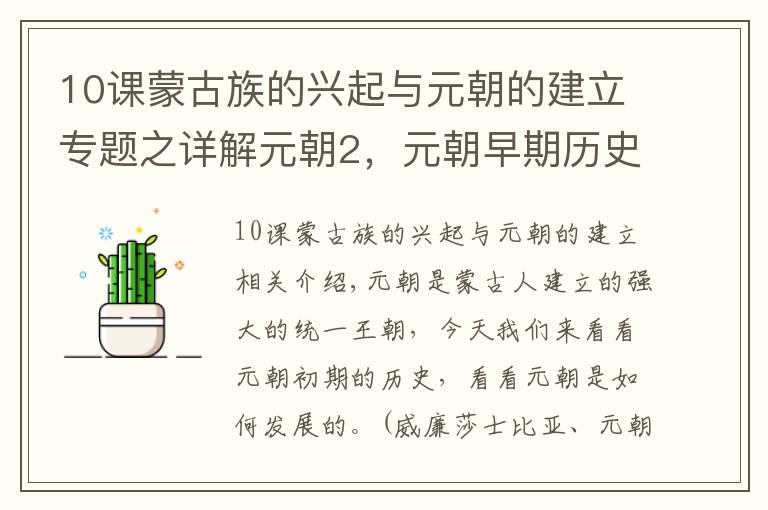 10课蒙古族的兴起与元朝的建立专题之详解元朝2，元朝早期历史

10课蒙古族的兴起与元朝的建立相关介绍，元朝是蒙古人建立的强大的统一王朝，今天我们来看看元朝初期的历史，看看元朝是如何发展的。（威廉莎士比亚、元朝